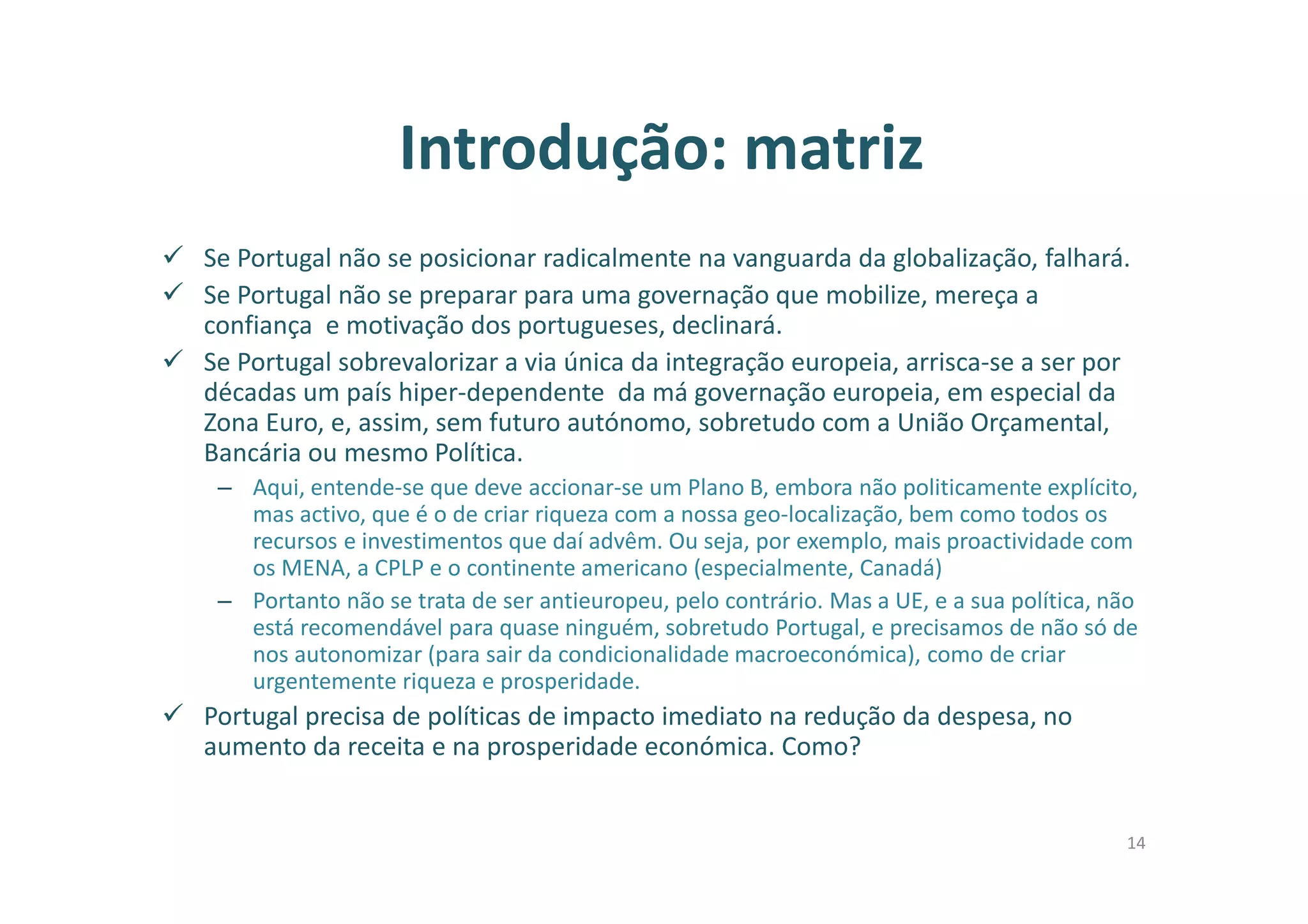 Introdução: matriz

✓ Se Portugal não se posicionar radicalmente na vanguarda da globalização, falhará.

✓ Se Portugal não se preparar para uma governação que mobilize, mereça a confiança  e motivação dos portugueses, declinará.

✓ Se Portugal sobrevalorizar a via única da integração europeia, arrisca-se a ser por décadas um país hiper-dependente  da má governação europeia, em especial da Zona Euro, e, assim, sem futuro autónomo, sobretudo com a União Orçamental, Bancária ou mesmo Política.

– Aqui, entende-se que deve accionar-se um Plano B, embora não politicamente explícito, mas activo, que é o de criar riqueza com a nossa geo-localização, bem como todos os recursos e investimentos que daí advêm. Ou seja, por exemplo, mais proactividade com os MENA, a CPLP e o continente americano (especialmente, Canadá)

– Portanto não se trata de ser antieuropeu, pelo contrário. Mas a UE, e a sua política, não está recomendável para quase ninguém, sobretudo Portugal, e precisamos de não só de nos autonomizar (para sair da condicionalidade macroeconómica), como de criar urgentemente riqueza e prosperidade.

✓ Portugal precisa de políticas de impacto imediato na redução da despesa, no aumento da receita e na prosperidade económica. Como?

14